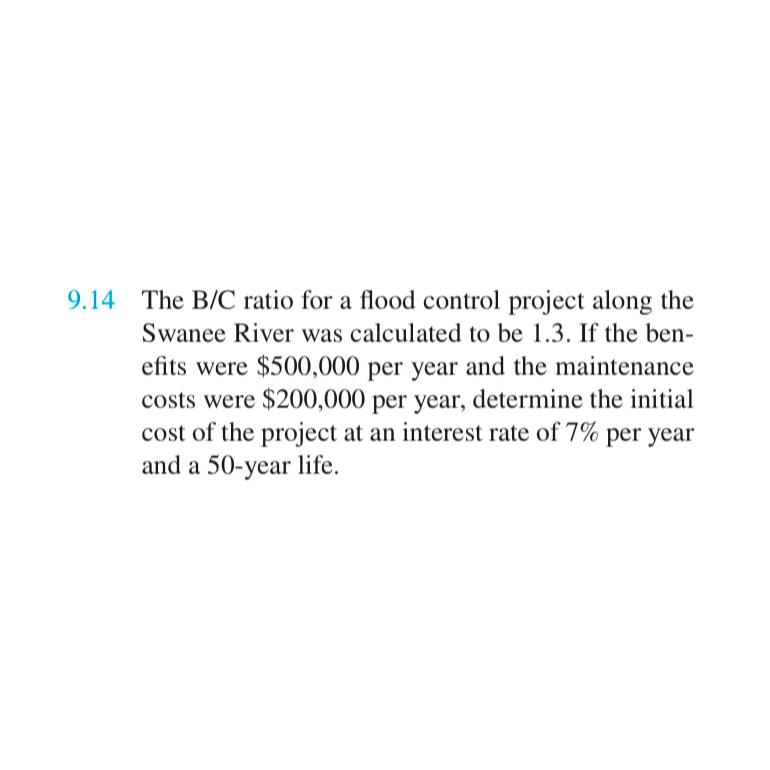 9.14 The B/C ratio for a flood control project along the Swanee River was calculated to be 1.3. If the benefits were \$500,000 per year and the maintenance costs were \$200,000 per year, determine the initial cost of the project at an interest rate of 7% per year and a 50-year life.